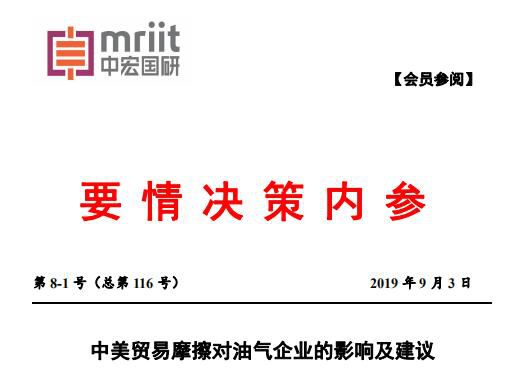 mriit
中宏国研

【会员参阅】

要情决策内参

第 8-1 号（总第 116 号）

2019 年 9 月 3 日

中美贸易摩擦对油气企业的影响及建议